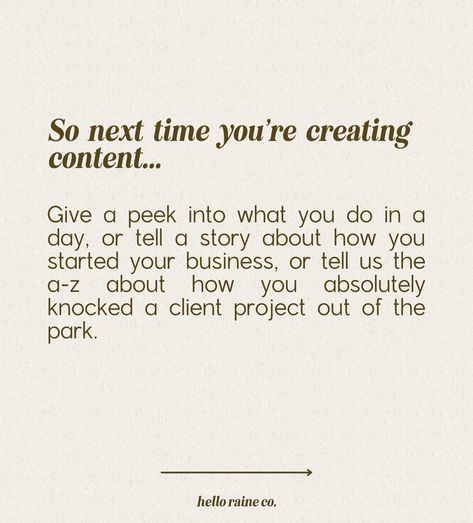 So next time you're creating content...

Give a peek into what you do in a day, or tell a story about how you started your business, or tell us the a-z about how you absolutely knocked a client project out of the park.

hello raine co.